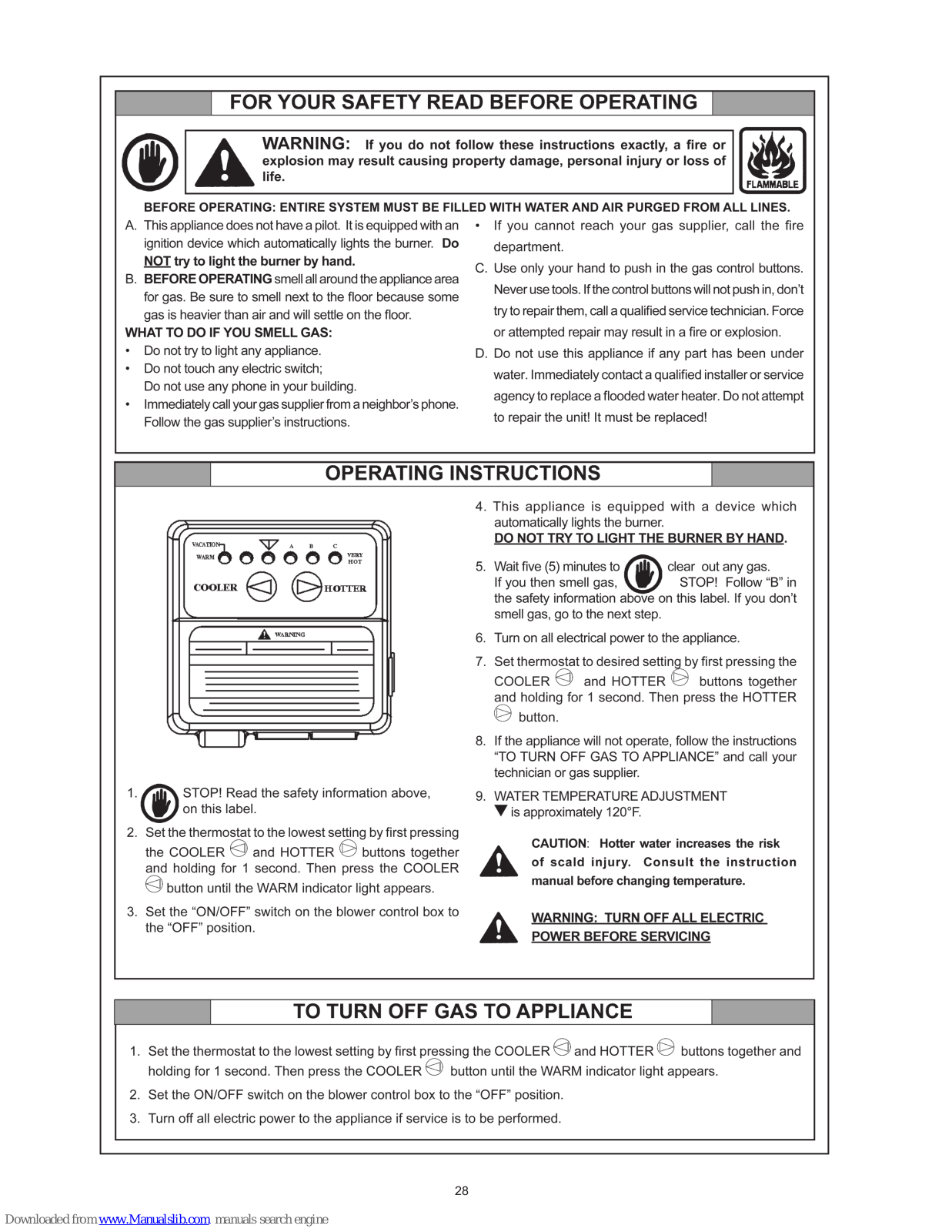 FOR YOUR SAFETY READ BEFORE OPERATING

WARNING: If you do not follow these instructions exactly, a fire or explosion may result causing property damage, personal injury or loss of life.

FLAMMABLE

BEFORE OPERATING: ENTIRE SYSTEM MUST BE FILLED WITH WATER AND AIR PURGED FROM ALL LINES.

A. This appliance does not have a pilot. It is equipped with an ignition device which automatically lights the burner. Do NOT try to light the burner by hand.

B. BEFORE OPERATING smell all around the appliance area for gas. Be sure to smell next to the floor because some gas is heavier than air and will settle on the floor.

WHAT TO DO IF YOU SMELL GAS:
• Do not try to light any appliance.
• Do not touch any electric switch; Do not use any phone in your building.
• Immediately call your gas supplier from a neighbor's phone. Follow the gas supplier's instructions.
• If you cannot reach your gas supplier, call the fire department.

C. Use only your hand to push in the gas control buttons. Never use tools. If the control buttons will not push in, don't try to repair them, call a qualified service technician. Force or attempted repair may result in a fire or explosion.

D. Do not use this appliance if any part has been under water. Immediately contact a qualified installer or service agency to replace a flooded water heater. Do not attempt to repair the unit! It must be replaced!

OPERATING INSTRUCTIONS

VACATION WARM A B C VERY HOT COOLER HOTTER WARNING

1. STOP! Read the safety information above, on this label.

2. Set the thermostat to the lowest setting by first pressing the COOLER and HOTTER buttons together and holding for 1 second. Then press the COOLER button until the WARM indicator light appears.

3. Set the "ON/OFF" switch on the blower control box to the "OFF" position.

4. This appliance is equipped with a device which automatically lights the burner. DO NOT TRY TO LIGHT THE BURNER BY HAND.

5. Wait five (5) minutes to clear out any gas. If you then smell gas, STOP! Follow "B" in the safety information above on this label. If you don't smell gas, go to the next step.

6. Turn on all electrical power to the appliance.

7. Set thermostat to desired setting by first pressing the COOLER and HOTTER buttons together and holding for 1 second. Then press the HOTTER button.

8. If the appliance will not operate, follow the instructions "TO TURN OFF GAS TO APPLIANCE" and call your technician or gas supplier.

9. WATER TEMPERATURE ADJUSTMENT
▼ is approximately 120°F.

CAUTION: Hotter water increases the risk of scald injury. Consult the instruction manual before changing temperature.

WARNING: TURN OFF ALL ELECTRIC POWER BEFORE SERVICING

TO TURN OFF GAS TO APPLIANCE

1. Set the thermostat to the lowest setting by first pressing the COOLER and HOTTER buttons together and holding for 1 second. Then press the COOLER button until the WARM indicator light appears.
2. Set the ON/OFF switch on the blower control box to the "OFF" position.
3. Turn off all electric power to the appliance if service is to be performed.

28

Downloaded from www.Manualslib.com manuals search engine